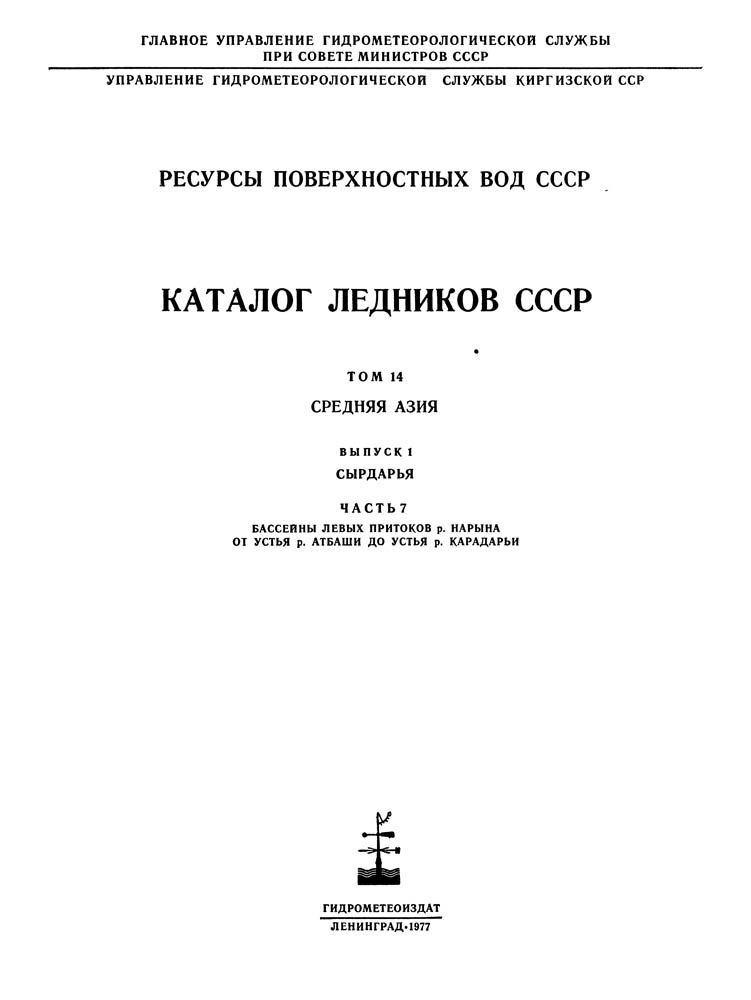 ГЛАВНОЕ УПРАВЛЕНИЕ ГИДРОМЕТЕОРОЛОГИЧЕСКОЙ СЛУЖБЫ
ПРИ СОВЕТЕ МИНИСТРОВ СССР

УПРАВЛЕНИЕ ГИДРОМЕТЕОРОЛОГИЧЕСКОЙ СЛУЖБЫ КИРГИЗСКОЙ ССР

РЕСУРСЫ ПОВЕРХНОСТНЫХ ВОД СССР

КАТАЛОГ ЛЕДНИКОВ СССР

ТОМ 14

СРЕДНЯЯ АЗИЯ

ВЫПУСК 1

СЫРДАРЬЯ

ЧАСТЬ 7

БАССЕЙНЫ ЛЕВЫХ ПРИТОКОВ р. НАРЫНА
ОТ УСТЬЯ р. АТБАШИ ДО УСТЬЯ р. КАРАДАРЬИ

ГИДРОМЕТЕОИЗДАТ
ЛЕНИНГРАД·1977